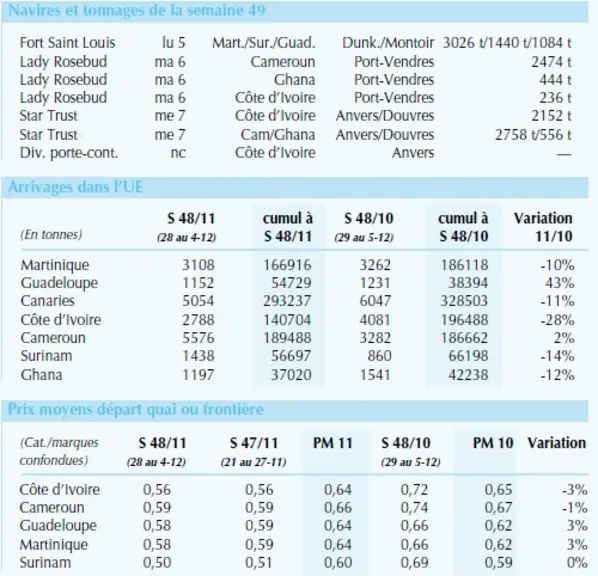 Navires et tonnages de la semaine 49

| Fort Saint Louis | lu 5 | Mart./Sur./Guad. | Dunk./Montoir | 3026 t/1440 t/1084 t |
|---|---|---|---|---|
| Lady Rosebud | ma 6 | Cameroun | Port-Vendres | 2474 t |
| Lady Rosebud | ma 6 | Ghana | Port-Vendres | 444 t |
| Lady Rosebud | ma 6 | Côte d'Ivoire | Port-Vendres | 236 t |
| Star Trust | me 7 | Côte d'Ivoire | Anvers/Douvres | 2152 t |
| Star Trust | me 7 | Cam/Ghana | Anvers/Douvres | 2758 t/556 t |
| Div. porte-cont. | nc | Côte d'Ivoire | Anvers | — |

Arrivages dans l'UE

| (En tonnes) | S 48/11 (28 au 4-12) | cumul à S 48/11 | S 48/10 (29 au 5-12) | cumul à S 48/10 | Variation 11/10 |
|---|---|---|---|---|---|
| Martinique | 3108 | 166916 | 3262 | 186118 | -10% |
| Guadeloupe | 1152 | 54729 | 1231 | 38394 | 43% |
| Canaries | 5054 | 293237 | 6047 | 328503 | -11% |
| Côte d'Ivoire | 2788 | 140704 | 4081 | 196488 | -28% |
| Cameroun | 5576 | 189488 | 3282 | 186662 | 2% |
| Surinam | 1438 | 56697 | 860 | 66198 | -14% |
| Ghana | 1197 | 37020 | 1541 | 42238 | -12% |

Prix moyens départ quai ou frontière

| (Cat./marques confondues) | S 48/11 (28 au 4-12) | S 47/11 (21 au 27-11) | PM 11 | S 48/10 (29 au 5-12) | PM 10 | Variation |
|---|---|---|---|---|---|---|
| Côte d'Ivoire | 0,56 | 0,56 | 0,64 | 0,72 | 0,65 | -3% |
| Cameroun | 0,59 | 0,59 | 0,66 | 0,74 | 0,67 | -1% |
| Guadeloupe | 0,58 | 0,59 | 0,64 | 0,66 | 0,62 | 3% |
| Martinique | 0,58 | 0,59 | 0,64 | 0,66 | 0,62 | 3% |
| Surinam | 0,50 | 0,51 | 0,60 | 0,69 | 0,59 | 0% |